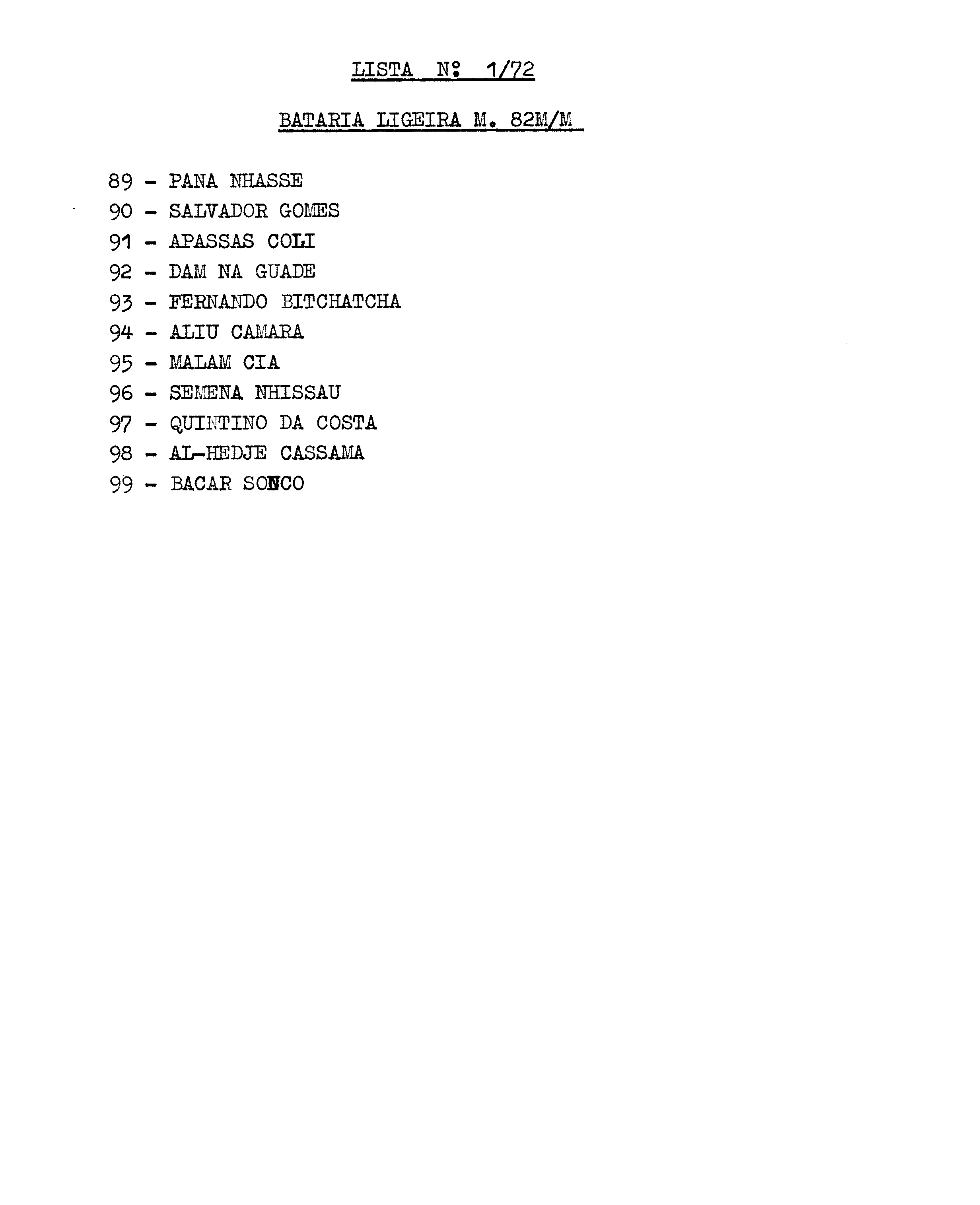 LISTA Nº 1/72

BATARIA LIGEIRA M. 82M/M

89 - PANA NHASSE
90 - SALVADOR GOMES
91 - APASSAS COLI
92 - DAM NA GUADE
93 - FERNANDO BITCHATCHA
94 - ALIU CAMARA
95 - MALAM CIA
96 - SEMENA NHISSAU
97 - QUINTINO DA COSTA
98 - AL-HEDJE CASSAMA
99 - BACAR SONCO